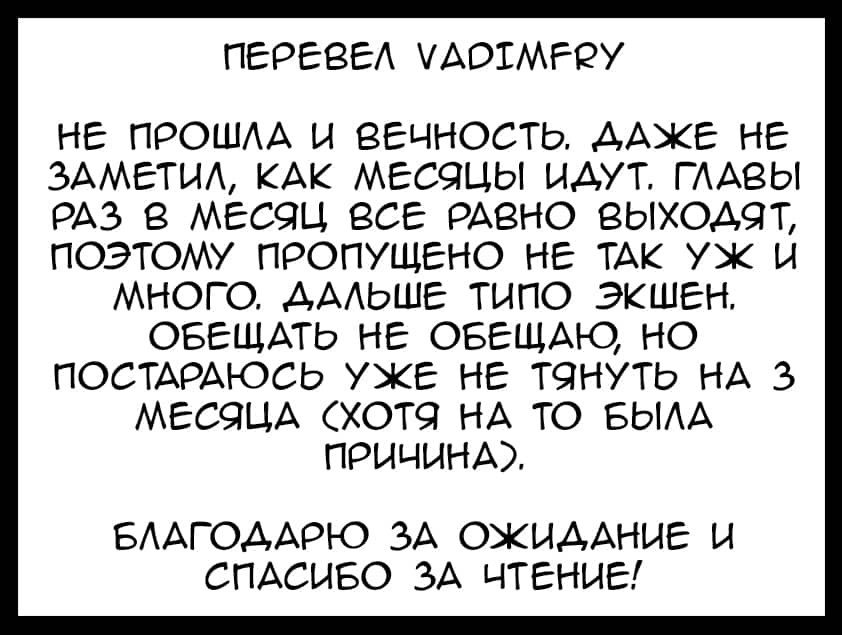 ПЕРЕВЕЛ VADIMFRY

НЕ ПРОШЛА И ВЕЧНОСТЬ. ДАЖЕ НЕ ЗАМЕТИЛ, КАК МЕСЯЦЫ ИДУТ. ГЛАВЫ РАЗ В МЕСЯЦ ВСЕ РАВНО ВЫХОДЯТ, ПОЭТОМУ ПРОПУЩЕНО НЕ ТАК УЖ И МНОГО. ДАЛЬШЕ ТИПО ЭКШЕН. ОБЕЩАТЬ НЕ ОБЕЩАЮ, НО ПОСТАРАЮСЬ УЖЕ НЕ ТЯНУТЬ НА 3 МЕСЯЦА (ХОТЯ НА ТО БЫЛА ПРИЧИНА).

БЛАГОДАРЮ ЗА ОЖИДАНИЕ И СПАСИБО ЗА ЧТЕНИЕ!